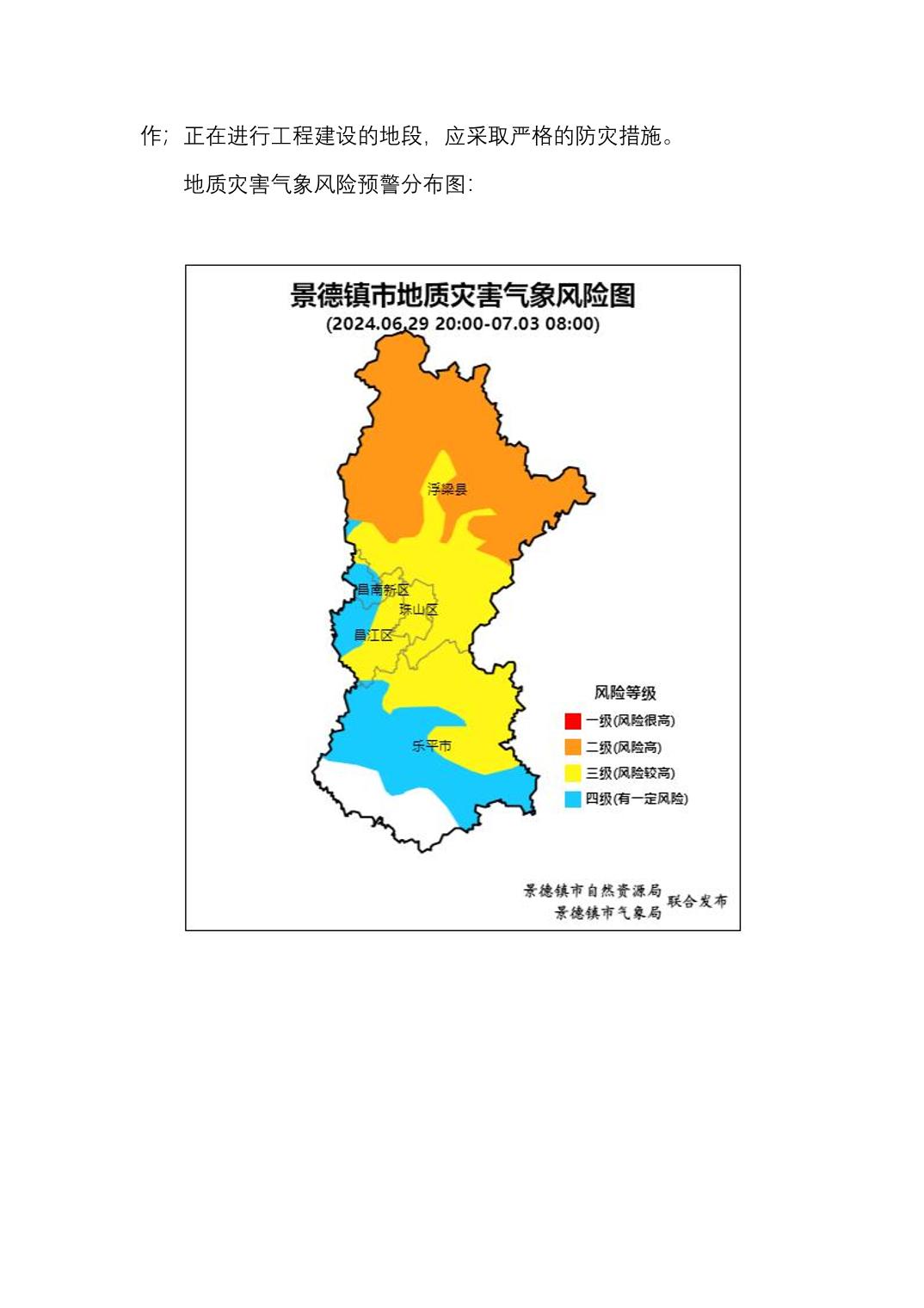 作;正在进行工程建设的地段,应采取严格的防灾措施。

地质灾害气象风险预警分布图:

景德镇市地质灾害气象风险图
(2024.06.29 20:00-07.03 08:00)

浮梁县

昌南新区

珠山区

昌江区

乐平市

风险等级
一级(风险很高)
二级(风险高)
三级(风险较高)
四级(有一定风险)

景德镇市自然资源局
景德镇市气象局
联合发布